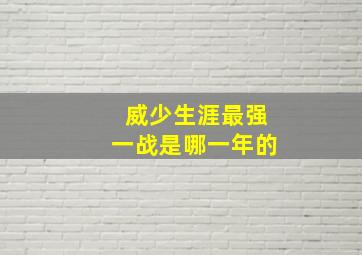 威少生涯最强
一战是哪一年的